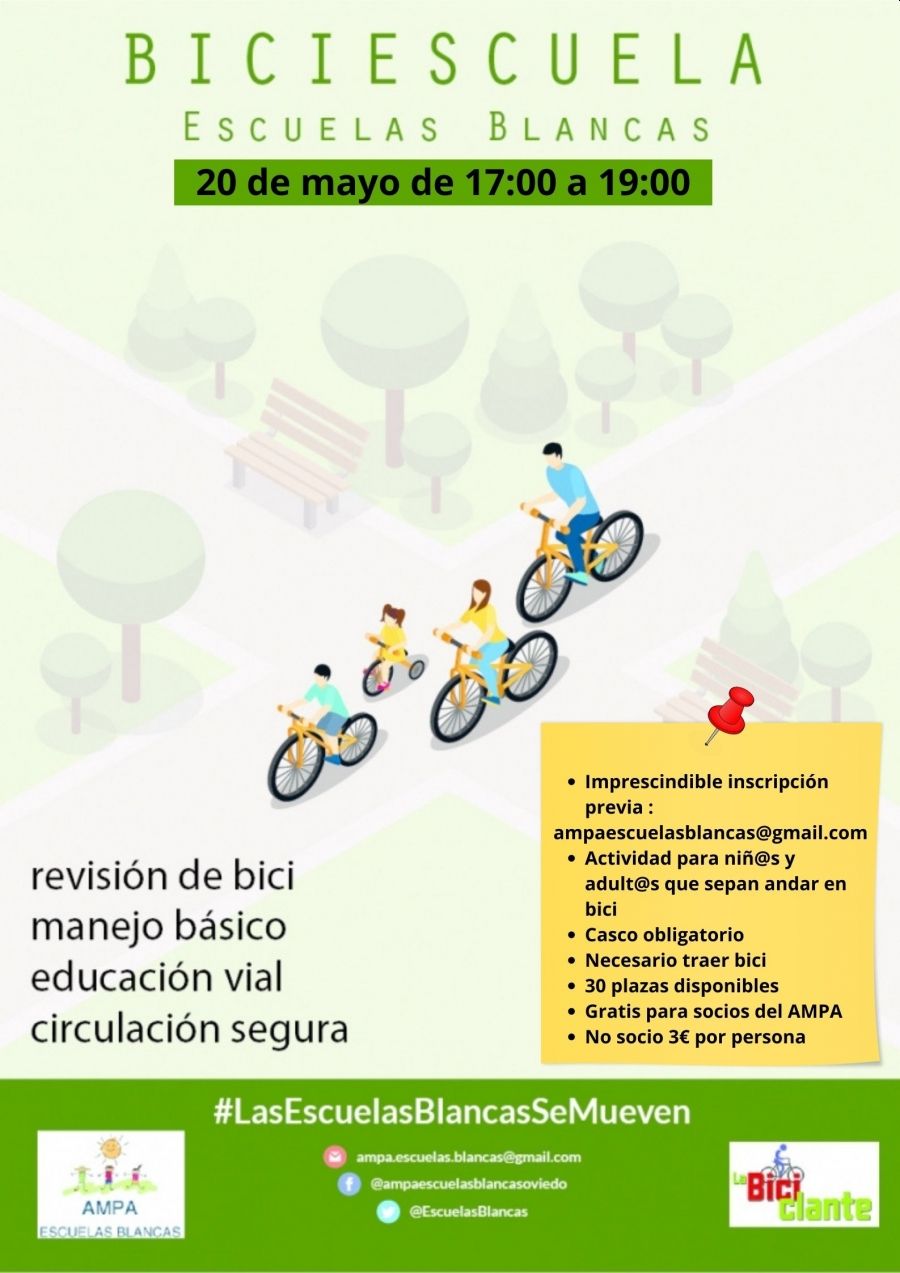 BICIESCUELA
ESCUELAS BLANCAS
20 de mayo de 17:00 a 19:00

revisión de bici
manejo básico
educación vial
circulación segura

• Imprescindible inscripción previa : ampaescuelasblancas@gmail.com
• Actividad para niñ@s y adult@s que sepan andar en bici
• Casco obligatorio
• Necesario traer bici
• 30 plazas disponibles
• Gratis para socios del AMPA
• No socio 3€ por persona

#LasEscuelasBlancasSeMueven

AMPA
ESCUELAS BLANCAS

ampa.escuelas.blancas@gmail.com
@ampaescuelasblancasoviedo
@EscuelasBlancas

La Bici clante